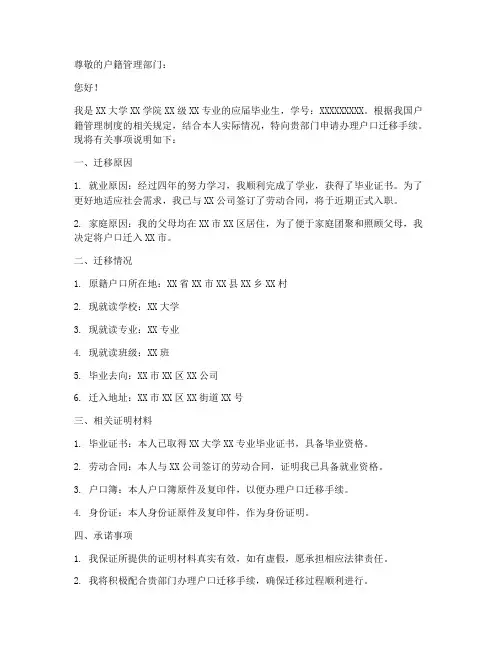 尊敬的户籍管理部门：

您好！

我是 XX 大学 XX 学院 XX 级 XX 专业的应届毕业生，学号：XXXXXXXXX。根据我国户籍管理制度的相关规定，结合本人实际情况，特向贵部门申请办理户口迁移手续。现将有关事项说明如下：

一、迁移原因

1. 就业原因：经过四年的努力学习，我顺利完成了学业，获得了毕业证书。为了更好地适应社会需求，我已与 XX 公司签订了劳动合同，将于近期正式入职。

2. 家庭原因：我的父母均在 XX 市 XX 区居住，为了便于家庭团聚和照顾父母，我决定将户口迁入 XX 市。

二、迁移情况

1. 原籍户口所在地：XX 省 XX 市 XX 县 XX 乡 XX 村

2. 现就读学校：XX 大学

3. 现就读专业：XX 专业

4. 现就读班级：XX 班

5. 毕业去向：XX 市 XX 区 XX 公司

6. 迁入地址：XX 市 XX 区 XX 街道 XX 号

三、相关证明材料

1. 毕业证书：本人已取得 XX 大学 XX 专业毕业证书，具备毕业资格。

2. 劳动合同：本人与 XX 公司签订的劳动合同，证明我已具备就业资格。

3. 户口簿：本人户口簿原件及复印件，以便办理户口迁移手续。

4. 身份证：本人身份证原件及复印件，作为身份证明。

四、承诺事项

1. 我保证所提供的证明材料真实有效，如有虚假，愿承担相应法律责任。

2. 我将积极配合贵部门办理户口迁移手续，确保迁移过程顺利进行。